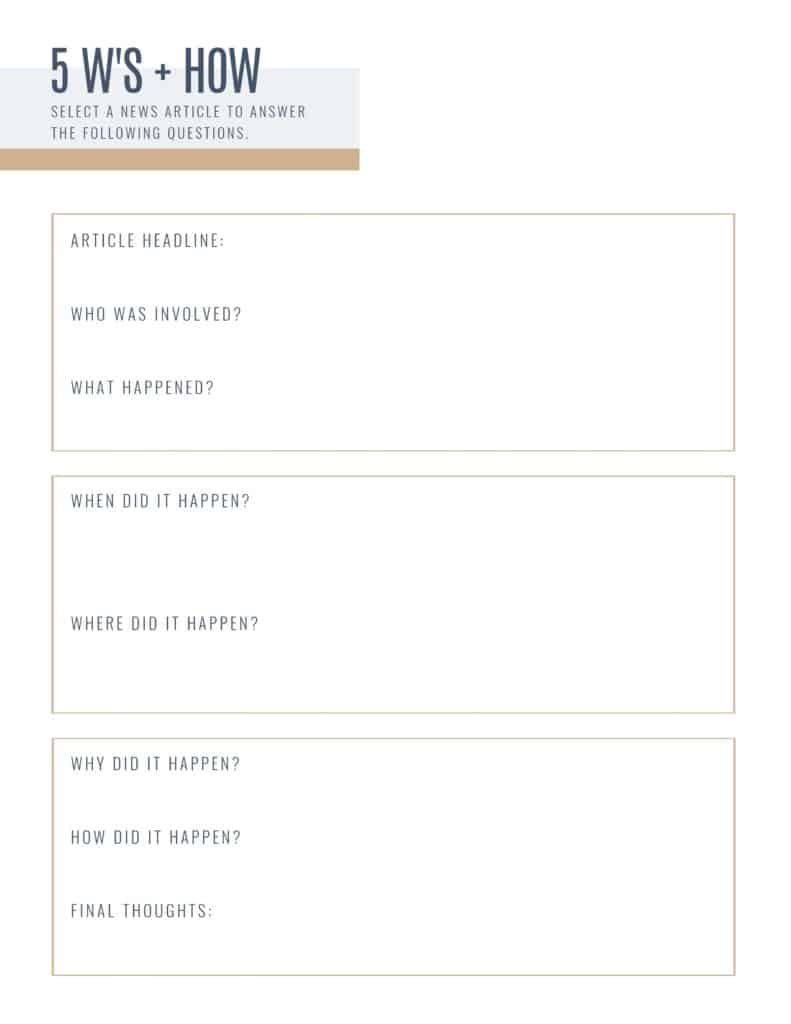 5 W'S + HOW

SELECT A NEWS ARTICLE TO ANSWER THE FOLLOWING QUESTIONS.

ARTICLE HEADLINE:

WHO WAS INVOLVED?

WHAT HAPPENED?

WHEN DID IT HAPPEN?

WHERE DID IT HAPPEN?

WHY DID IT HAPPEN?

HOW DID IT HAPPEN?

FINAL THOUGHTS: